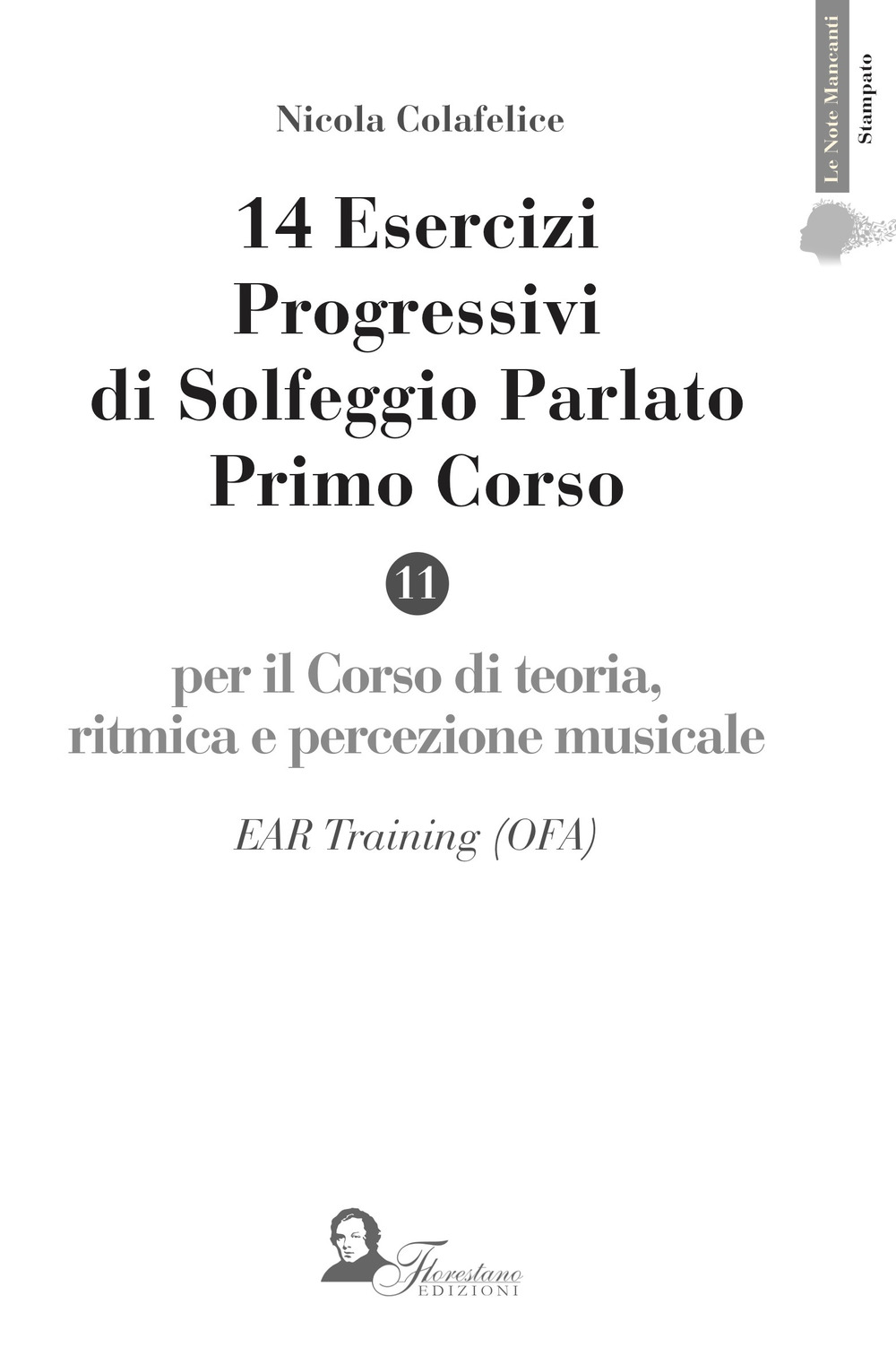 Le Note Mancanti
Stampato

Nicola Colafelice

14 Esercizi Progressivi di Solfeggio Parlato Primo Corso

11

per il Corso di teoria, ritmica e percezione musicale

EAR Training (OFA)

Florestano
EDIZIONI